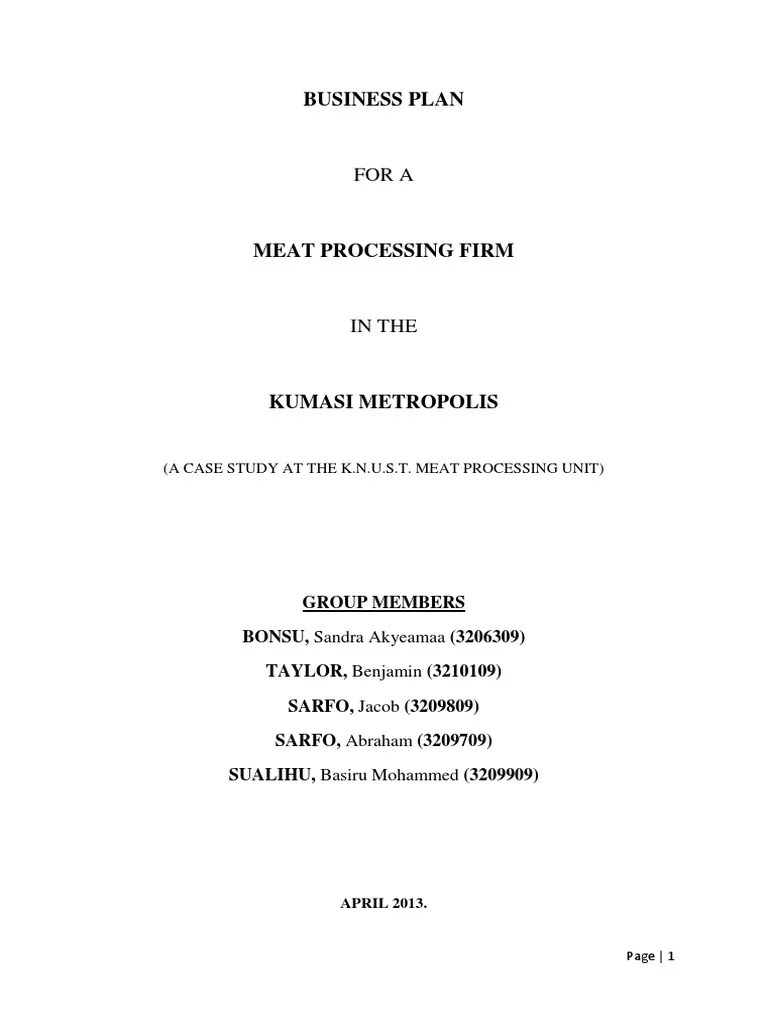 BUSINESS PLAN

FOR A

MEAT PROCESSING FIRM

IN THE

KUMASI METROPOLIS

(A CASE STUDY AT THE K.N.U.S.T. MEAT PROCESSING UNIT)

GROUP MEMBERS

BONSU, Sandra Akyeamaa (3206309)

TAYLOR, Benjamin (3210109)

SARFO, Jacob (3209809)

SARFO, Abraham (3209709)

SUALIHU, Basiru Mohammed (3209909)

APRIL 2013.

Page | 1